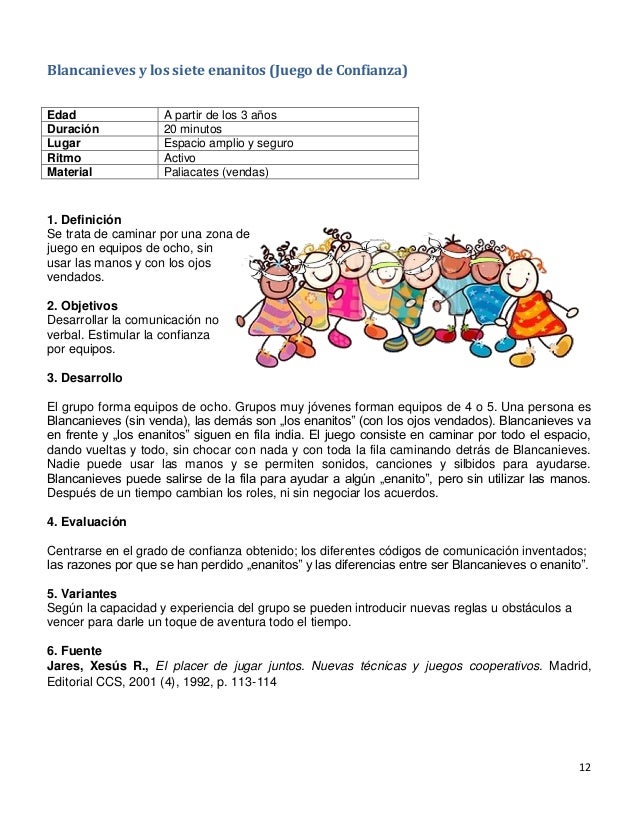 Blancanieves y los siete enanitos (Juego de Confianza)

| Edad | A partir de los 3 años |
|---|---|
| Duración | 20 minutos |
| Lugar | Espacio amplio y seguro |
| Ritmo | Activo |
| Material | Paliacates (vendas) |

1. Definición
Se trata de caminar por una zona de juego en equipos de ocho, sin usar las manos y con los ojos vendados.

2. Objetivos
Desarrollar la comunicación no verbal. Estimular la confianza por equipos.

3. Desarrollo

El grupo forma equipos de ocho. Grupos muy jóvenes forman equipos de 4 o 5. Una persona es Blancanieves (sin venda), las demás son „los enanitos" (con los ojos vendados). Blancanieves va en frente y „los enanitos" siguen en fila india. El juego consiste en caminar por todo el espacio, dando vueltas y todo, sin chocar con nada y con toda la fila caminando detrás de Blancanieves. Nadie puede usar las manos y se permiten sonidos, canciones y silbidos para ayudarse. Blancanieves puede salirse de la fila para ayudar a algún „enanito", pero sin utilizar las manos. Después de un tiempo cambian los roles, ni sin negociar los acuerdos.

4. Evaluación

Centrarse en el grado de confianza obtenido; los diferentes códigos de comunicación inventados; las razones por que se han perdido „enanitos" y las diferencias entre ser Blancanieves o enanito".

5. Variantes
Según la capacidad y experiencia del grupo se pueden introducir nuevas reglas u obstáculos a vencer para darle un toque de aventura todo el tiempo.

6. Fuente
Jares, Xesús R., El placer de jugar juntos. Nuevas técnicas y juegos cooperativos. Madrid, Editorial CCS, 2001 (4), 1992, p. 113-114

12